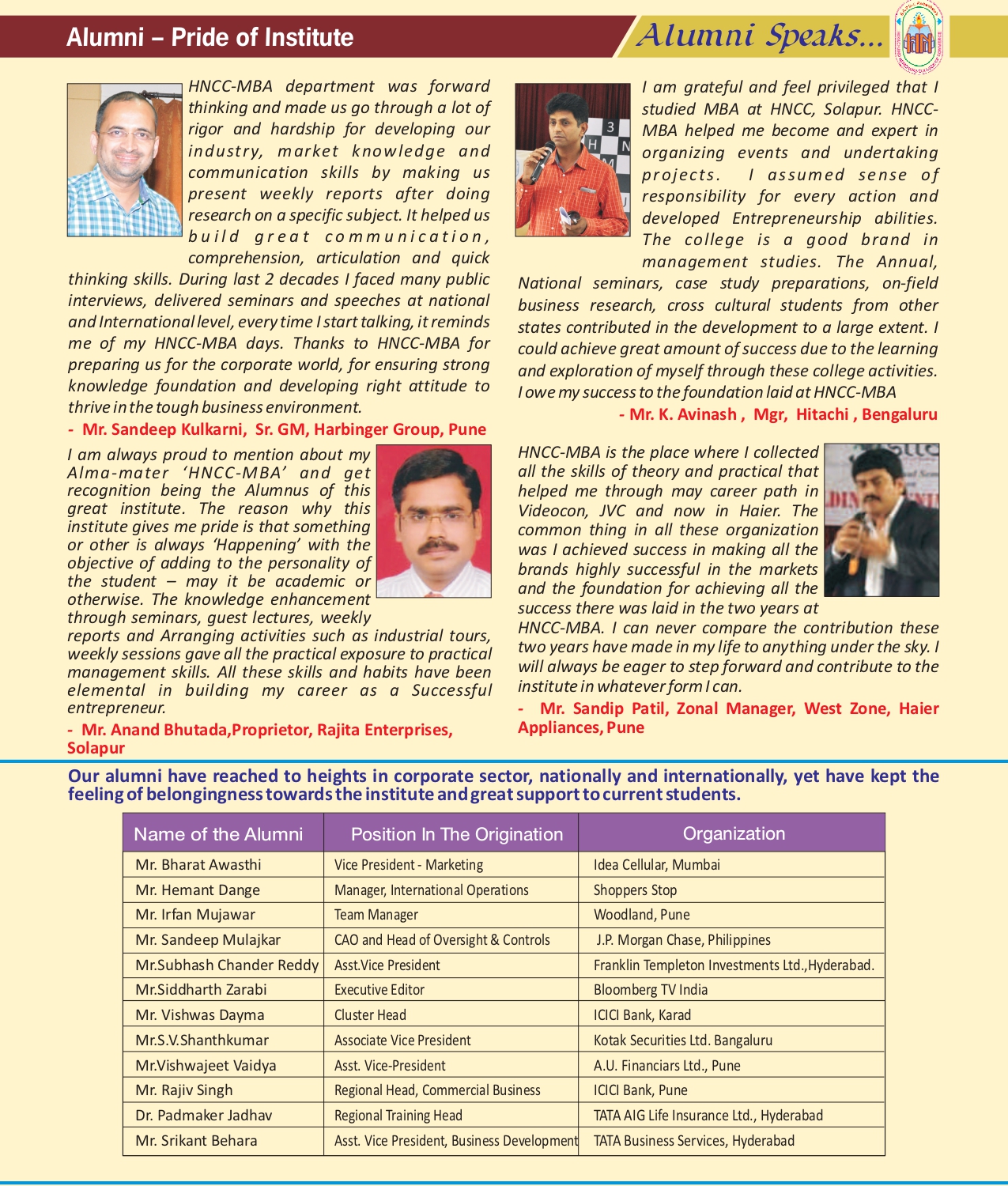 Alumni – Pride of Institute

Alumni Speaks...

HNCC-MBA department was forward thinking and made us go through a lot of rigor and hardship for developing our industry, market knowledge and communication skills by making us present weekly reports after doing research on a specific subject. It helped us build great communication, comprehension, articulation and quick thinking skills. During last 2 decades I faced many public interviews, delivered seminars and speeches at national and International level, every time I start talking, it reminds me of my HNCC-MBA days. Thanks to HNCC-MBA for preparing us for the corporate world, for ensuring strong knowledge foundation and developing right attitude to thrive in the tough business environment.

- Mr. Sandeep Kulkarni, Sr. GM, Harbinger Group, Pune

I am always proud to mention about my Alma-mater 'HNCC-MBA' and get recognition being the Alumnus of this great institute. The reason why this institute gives me pride is that something or other is always 'Happening' with the objective of adding to the personality of the student – may it be academic or otherwise. The knowledge enhancement through seminars, guest lectures, weekly reports and Arranging activities such as industrial tours, weekly sessions gave all the practical exposure to practical management skills. All these skills and habits have been elemental in building my career as a Successful entrepreneur.

- Mr. Anand Bhutada,Proprietor, Rajita Enterprises, Solapur

I am grateful and feel privileged that I studied MBA at HNCC, Solapur. HNCC-MBA helped me become and expert in organizing events and undertaking projects. I assumed sense of responsibility for every action and developed Entrepreneurship abilities. The college is a good brand in management studies. The Annual, National seminars, case study preparations, on-field business research, cross cultural students from other states contributed in the development to a large extent. I could achieve great amount of success due to the learning and exploration of myself through these college activities. I owe my success to the foundation laid at HNCC-MBA

- Mr. K. Avinash , Mgr, Hitachi , Bengaluru

HNCC-MBA is the place where I collected all the skills of theory and practical that helped me through may career path in Videocon, JVC and now in Haier. The common thing in all these organization was I achieved success in making all the brands highly successful in the markets and the foundation for achieving all the success there was laid in the two years at HNCC-MBA. I can never compare the contribution these two years have made in my life to anything under the sky. I will always be eager to step forward and contribute to the institute in whatever form I can.

- Mr. Sandip Patil, Zonal Manager, West Zone, Haier Appliances, Pune

Our alumni have reached to heights in corporate sector, nationally and internationally, yet have kept the feeling of belongingness towards the institute and great support to current students.

| Name of the Alumni | Position In The Origination | Organization |
|---|---|---|
| Mr. Bharat Awasthi | Vice President - Marketing | Idea Cellular, Mumbai |
| Mr. Hemant Dange | Manager, International Operations | Shoppers Stop |
| Mr. Irfan Mujawar | Team Manager | Woodland, Pune |
| Mr. Sandeep Mulajkar | CAO and Head of Oversight & Controls | J.P. Morgan Chase, Philippines |
| Mr.Subhash Chander Reddy | Asst.Vice President | Franklin Templeton Investments Ltd.,Hyderabad. |
| Mr.Siddharth Zarabi | Executive Editor | Bloomberg TV India |
| Mr. Vishwas Dayma | Cluster Head | ICICI Bank, Karad |
| Mr.S.V.Shanthkumar | Associate Vice President | Kotak Securities Ltd. Bangaluru |
| Mr.Vishwajeet Vaidya | Asst. Vice-President | A.U. Financiars Ltd., Pune |
| Mr. Rajiv Singh | Regional Head, Commercial Business | ICICI Bank, Pune |
| Dr. Padmaker Jadhav | Regional Training Head | TATA AIG Life Insurance Ltd., Hyderabad |
| Mr. Srikant Behara | Asst. Vice President, Business Development | TATA Business Services, Hyderabad |